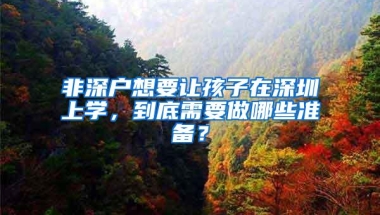 非深户想要让孩子在深圳上学，到底需要做哪些准备？